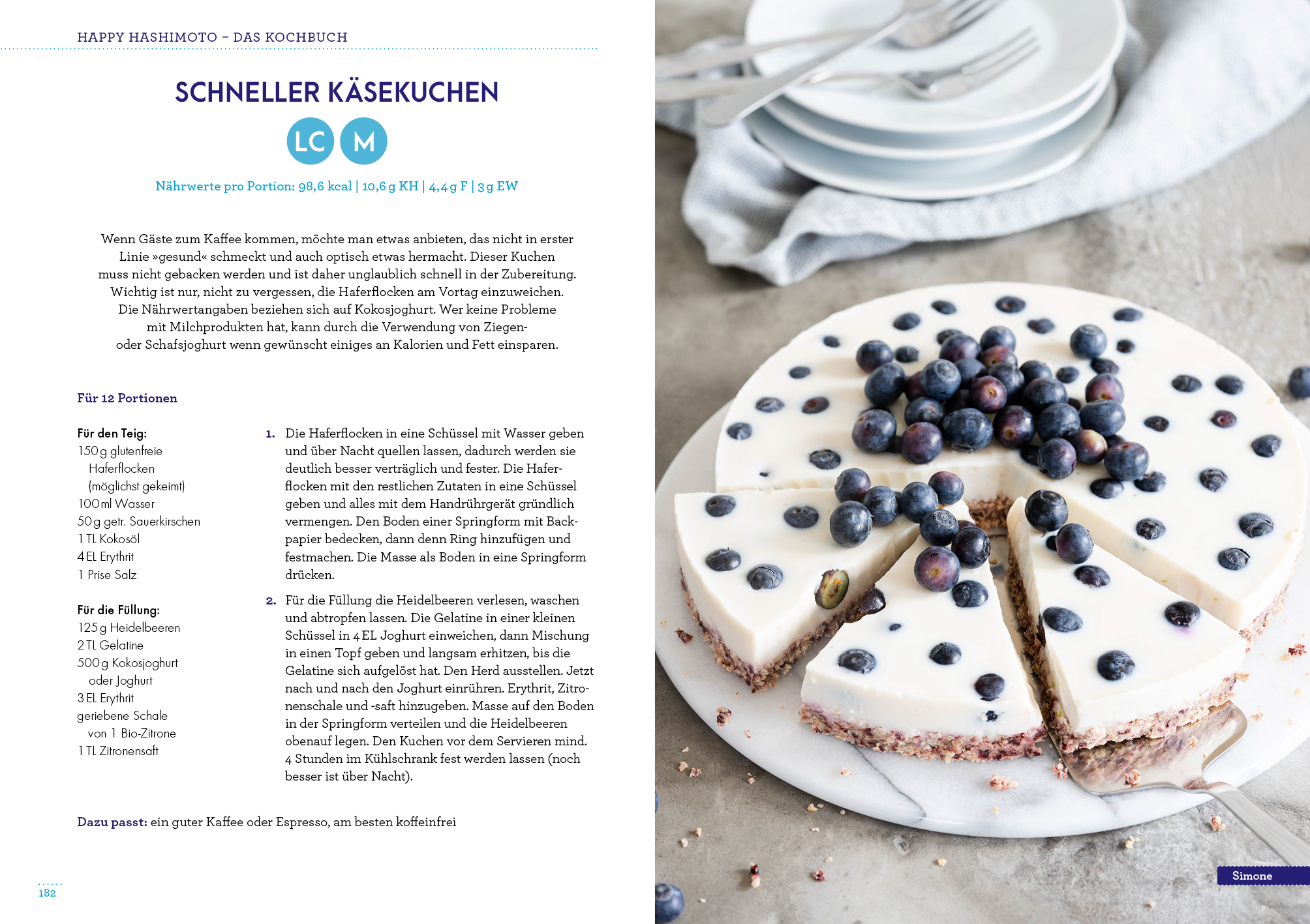 HAPPY HASHIMOTO – DAS KOCHBUCH

SCHNELLER KÄSEKUCHEN

LC M

Nährwerte pro Portion: 98,6 kcal | 10,6 g KH | 4,4 g F | 3 g EW

Wenn Gäste zum Kaffee kommen, möchte man etwas anbieten, das nicht in erster Linie »gesund« schmeckt und auch optisch etwas hermacht. Dieser Kuchen muss nicht gebacken werden und ist daher unglaublich schnell in der Zubereitung. Wichtig ist nur, nicht zu vergessen, die Haferflocken am Vortag einzuweichen. Die Nährwertangaben beziehen sich auf Kokosjoghurt. Wer keine Probleme mit Milchprodukten hat, kann durch die Verwendung von Ziegen- oder Schafsjoghurt wenn gewünscht einiges an Kalorien und Fett einsparen.

Für 12 Portionen

Für den Teig:
150 g glutenfreie Haferflocken (möglichst gekeimt)
100 ml Wasser
50 g getr. Sauerkirschen
1 TL Kokosöl
4 EL Erythrit
1 Prise Salz

Für die Füllung:
125 g Heidelbeeren
2 TL Gelatine
500 g Kokosjoghurt oder Joghurt
3 EL Erythrit
geriebene Schale von 1 Bio-Zitrone
1 TL Zitronensaft

1. Die Haferflocken in eine Schüssel mit Wasser geben und über Nacht quellen lassen, dadurch werden sie deutlich besser verträglich und fester. Die Haferflocken mit den restlichen Zutaten in eine Schüssel geben und alles mit dem Handrührgerät gründlich vermengen. Den Boden einer Springform mit Backpapier bedecken, dann denn Ring hinzufügen und festmachen. Die Masse als Boden in eine Springform drücken.

2. Für die Füllung die Heidelbeeren verlesen, waschen und abtropfen lassen. Die Gelatine in einer kleinen Schüssel in 4 EL Joghurt einweichen, dann Mischung in einen Topf geben und langsam erhitzen, bis die Gelatine sich aufgelöst hat. Den Herd ausstellen. Jetzt nach und nach den Joghurt einrühren. Erythrit, Zitronenschale und -saft hinzugeben. Masse auf den Boden in der Springform verteilen und die Heidelbeeren obenauf legen. Den Kuchen vor dem Servieren mind. 4 Stunden im Kühlschrank fest werden lassen (noch besser ist über Nacht).

Dazu passt: ein guter Kaffee oder Espresso, am besten koffeinfrei

182

Simone